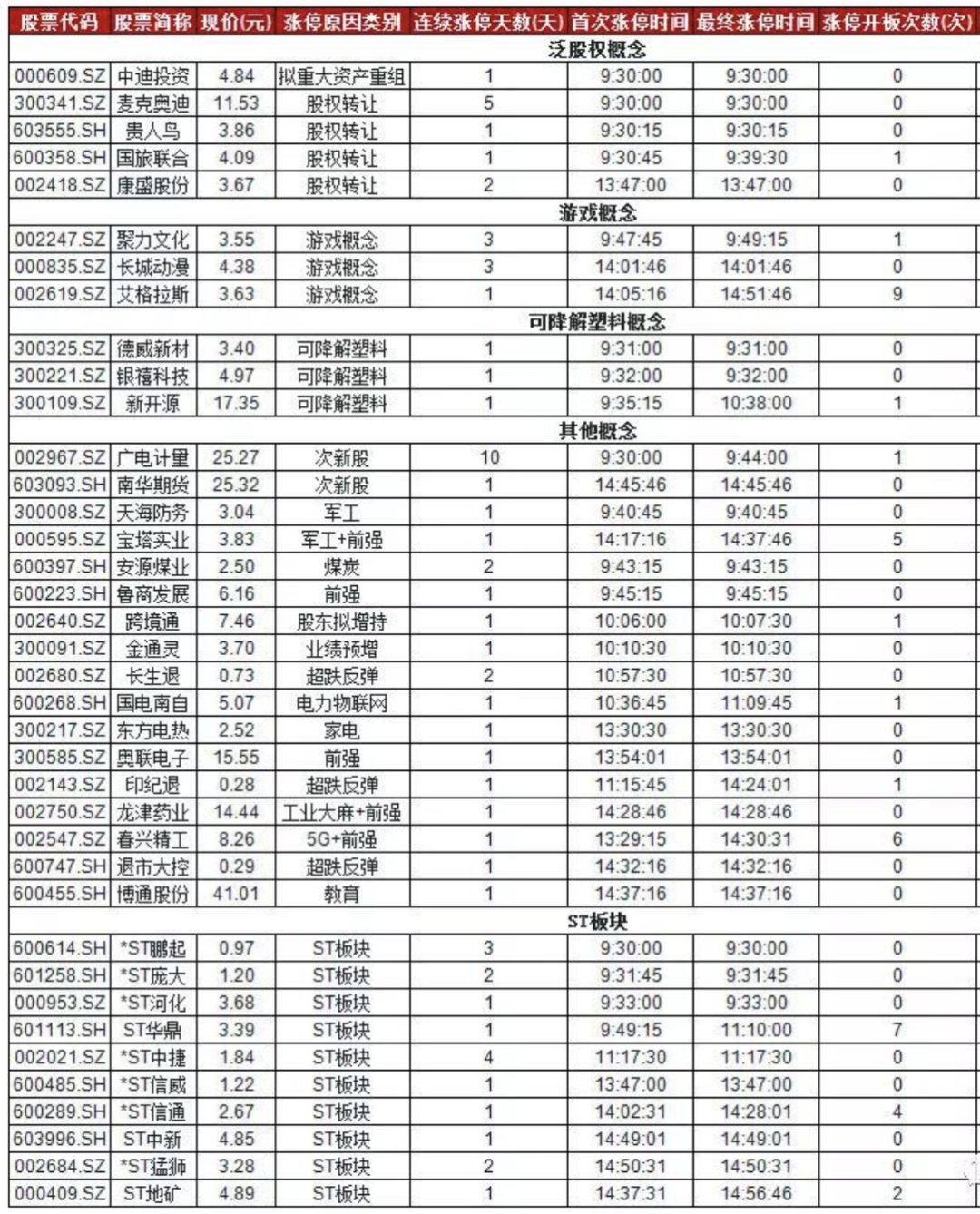 | 股票代码 | 股票简称 | 现价(元) | 涨停原因类别 | 连续涨停天数(天) | 首次涨停时间 | 最终涨停时间 | 涨停开板次数(次) |
|---|---|---|---|---|---|---|---|
| 泛股权概念 | | | | | | | |
| 000609.SZ | 中迪投资 | 4.84 | 拟重大资产重组 | 1 | 9:30:00 | 9:30:00 | 0 |
| 300341.SZ | 麦克奥迪 | 11.53 | 股权转让 | 5 | 9:30:00 | 9:30:00 | 0 |
| 603555.SH | 贵人鸟 | 3.86 | 股权转让 | 1 | 9:30:15 | 9:30:15 | 0 |
| 600358.SH | 国旅联合 | 4.09 | 股权转让 | 1 | 9:30:45 | 9:39:30 | 1 |
| 002418.SZ | 康盛股份 | 3.67 | 股权转让 | 2 | 13:47:00 | 13:47:00 | 0 |
| 游戏概念 | | | | | | | |
| 002247.SZ | 聚力文化 | 3.55 | 游戏概念 | 3 | 9:47:45 | 9:49:15 | 1 |
| 000835.SZ | 长城动漫 | 4.38 | 游戏概念 | 3 | 14:01:46 | 14:01:46 | 0 |
| 002619.SZ | 艾格拉斯 | 3.63 | 游戏概念 | 1 | 14:05:16 | 14:51:46 | 9 |
| 可降解塑料概念 | | | | | | | |
| 300325.SZ | 德威新材 | 3.40 | 可降解塑料 | 1 | 9:31:00 | 9:31:00 | 0 |
| 300221.SZ | 银禧科技 | 4.97 | 可降解塑料 | 1 | 9:32:00 | 9:32:00 | 0 |
| 300109.SZ | 新开源 | 17.35 | 可降解塑料 | 1 | 9:35:15 | 10:38:00 | 1 |
| 其他概念 | | | | | | | |
| 002967.SZ | 广电计量 | 25.27 | 次新股 | 10 | 9:30:00 | 9:44:00 | 1 |
| 603093.SH | 南华期货 | 25.32 | 次新股 | 1 | 14:45:46 | 14:45:46 | 0 |
| 300008.SZ | 天海防务 | 3.04 | 军工 | 1 | 9:40:45 | 9:40:45 | 0 |
| 000595.SZ | 宝塔实业 | 3.83 | 军工+前强 | 1 | 14:17:16 | 14:37:46 | 5 |
| 600397.SH | 安源煤业 | 2.50 | 煤炭 | 2 | 9:43:15 | 9:43:15 | 0 |
| 600223.SH | 鲁商发展 | 6.16 | 前强 | 1 | 9:45:15 | 9:45:15 | 0 |
| 002640.SZ | 跨境通 | 7.46 | 股东拟增持 | 1 | 10:06:00 | 10:07:30 | 1 |
| 300091.SZ | 金通灵 | 3.70 | 业绩预增 | 1 | 10:10:30 | 10:10:30 | 0 |
| 002680.SZ | 长生退 | 0.73 | 超跌反弹 | 2 | 10:57:30 | 10:57:30 | 0 |
| 600268.SH | 国电南自 | 5.07 | 电力物联网 | 1 | 10:36:45 | 11:09:45 | 1 |
| 300217.SZ | 东方电热 | 2.52 | 家电 | 1 | 13:30:30 | 13:30:30 | 0 |
| 300585.SZ | 奥联电子 | 15.55 | 前强 | 1 | 13:54:01 | 13:54:01 | 0 |
| 002143.SZ | 印纪退 | 0.28 | 超跌反弹 | 1 | 11:15:45 | 14:24:01 | 1 |
| 002750.SZ | 龙津药业 | 14.44 | 工业大麻+前强 | 1 | 14:28:46 | 14:28:46 | 0 |
| 002547.SZ | 春兴精工 | 8.26 | 5G+前强 | 1 | 13:29:15 | 14:30:31 | 6 |
| 600747.SH | 退市大控 | 0.29 | 超跌反弹 | 1 | 14:32:16 | 14:32:16 | 0 |
| 600455.SH | 博通股份 | 41.01 | 教育 | 1 | 14:37:16 | 14:37:16 | 0 |
| ST板块 | | | | | | | |
| 600614.SH | *ST鹏起 | 0.97 | ST板块 | 3 | 9:30:00 | 9:30:00 | 0 |
| 601258.SH | *ST庞大 | 1.20 | ST板块 | 2 | 9:31:45 | 9:31:45 | 0 |
| 000953.SZ | *ST河化 | 3.68 | ST板块 | 1 | 9:33:00 | 9:33:00 | 0 |
| 601113.SH | ST华鼎 | 3.39 | ST板块 | 1 | 9:49:15 | 11:10:00 | 7 |
| 002021.SZ | *ST中捷 | 1.84 | ST板块 | 4 | 11:17:30 | 11:17:30 | 0 |
| 600485.SH | *ST信威 | 1.22 | ST板块 | 1 | 13:47:00 | 13:47:00 | 0 |
| 600289.SH | *ST信通 | 2.67 | ST板块 | 1 | 14:02:31 | 14:28:01 | 4 |
| 603996.SH | ST中新 | 4.85 | ST板块 | 1 | 14:49:01 | 14:49:01 | 0 |
| 002684.SZ | *ST猛狮 | 3.28 | ST板块 | 2 | 14:50:31 | 14:50:31 | 0 |
| 000409.SZ | ST地矿 | 4.89 | ST板块 | 1 | 14:37:31 | 14:56:46 | 2 |